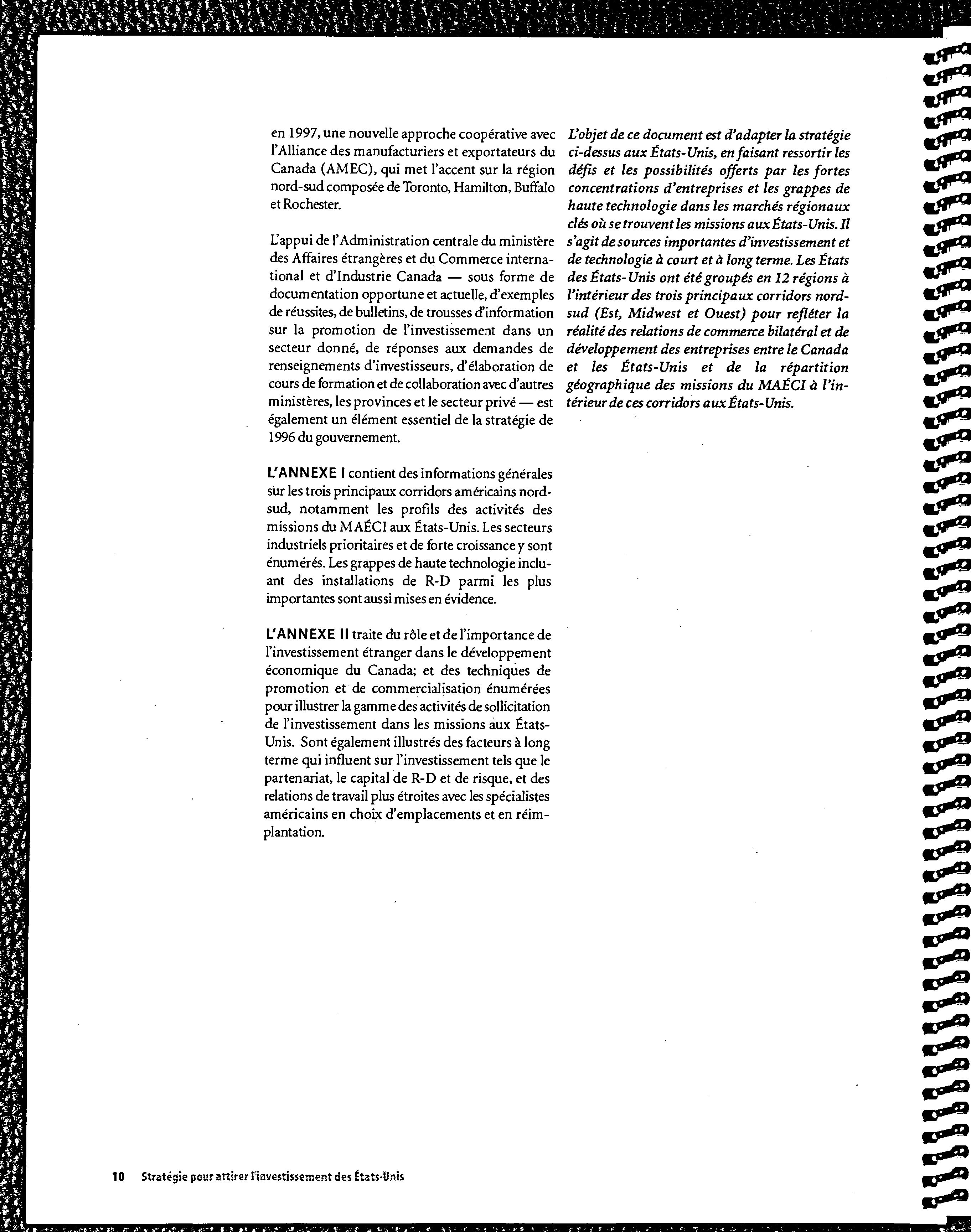 en 1997, une nouvelle approche coopérative avec l'Alliance des manufacturiers et exportateurs du Canada (AMEC), qui met l'accent sur la région nord-sud composée de Toronto, Hamilton, Buffalo et Rochester.

L'appui de l'Administration centrale du ministère des Affaires étrangères et du Commerce international et d'Industrie Canada — sous forme de documentation opportune et actuelle, d'exemples de réussites, de bulletins, de trousses d'information sur la promotion de l'investissement dans un secteur donné, de réponses aux demandes de renseignements d'investisseurs, d'élaboration de cours de formation et de collaboration avec d'autres ministères, les provinces et le secteur privé — est également un élément essentiel de la stratégie de 1996 du gouvernement.

L'ANNEXE I contient des informations générales sur les trois principaux corridors américains nord-sud, notamment les profils des activités des missions du MAÉCI aux États-Unis. Les secteurs industriels prioritaires et de forte croissance y sont énumérés. Les grappes de haute technologie incluant des installations de R-D parmi les plus importantes sont aussi mises en évidence.

L'ANNEXE II traite du rôle et de l'importance de l'investissement étranger dans le développement économique du Canada; et des techniques de promotion et de commercialisation énumérées pour illustrer la gamme des activités de sollicitation de l'investissement dans les missions aux États-Unis. Sont également illustrés des facteurs à long terme qui influent sur l'investissement tels que le partenariat, le capital de R-D et de risque, et des relations de travail plus étroites avec les spécialistes américains en choix d'emplacements et en réimplantation.

L'objet de ce document est d'adapter la stratégie ci-dessus aux États-Unis, en faisant ressortir les défis et les possibilités offerts par les fortes concentrations d'entreprises et les grappes de haute technologie dans les marchés régionaux clés où se trouvent les missions aux États-Unis. Il s'agit de sources importantes d'investissement et de technologie à court et à long terme. Les États des États-Unis ont été groupés en 12 régions à l'intérieur des trois principaux corridors nord-sud (Est, Midwest et Ouest) pour refléter la réalité des relations de commerce bilatéral et de développement des entreprises entre le Canada et les États-Unis et de la répartition géographique des missions du MAÉCI à l'intérieur de ces corridors aux États-Unis.

10 Stratégie pour attirer l'investissement des États-Unis